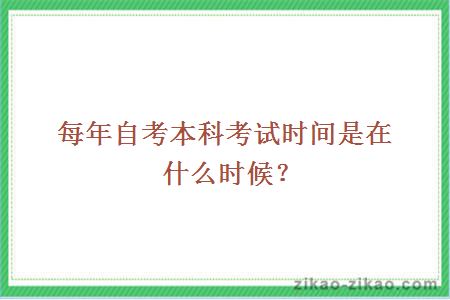 每年自考本科考试时间是在什么时候？

zikao-zikao.com